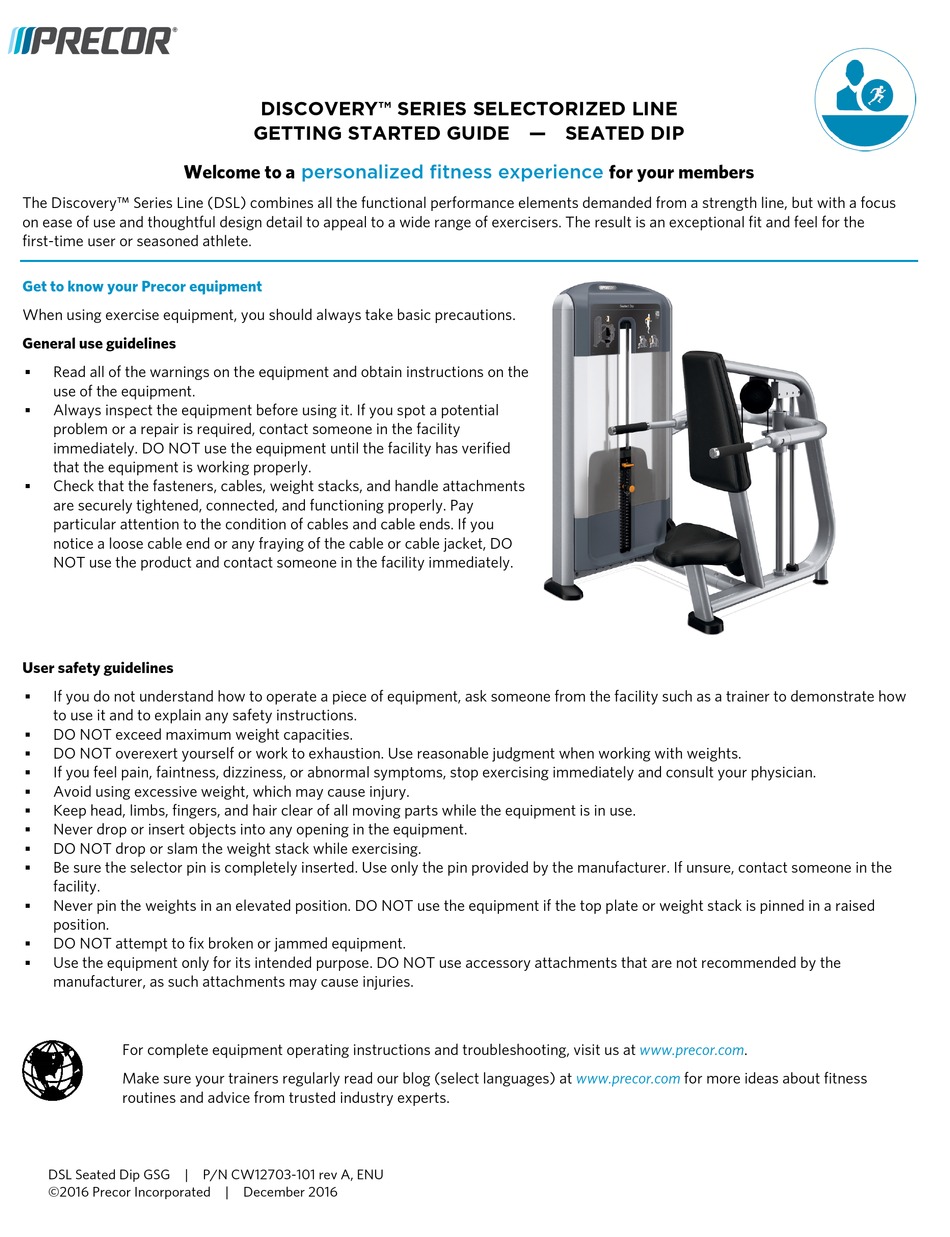 PRECOR®

DISCOVERY™ SERIES SELECTORIZED LINE
GETTING STARTED GUIDE — SEATED DIP

Welcome to a personalized fitness experience for your members

The Discovery™ Series Line (DSL) combines all the functional performance elements demanded from a strength line, but with a focus on ease of use and thoughtful design detail to appeal to a wide range of exercisers. The result is an exceptional fit and feel for the first-time user or seasoned athlete.

Get to know your Precor equipment

When using exercise equipment, you should always take basic precautions.

General use guidelines

▪ Read all of the warnings on the equipment and obtain instructions on the use of the equipment.
▪ Always inspect the equipment before using it. If you spot a potential problem or a repair is required, contact someone in the facility immediately. DO NOT use the equipment until the facility has verified that the equipment is working properly.
▪ Check that the fasteners, cables, weight stacks, and handle attachments are securely tightened, connected, and functioning properly. Pay particular attention to the condition of cables and cable ends. If you notice a loose cable end or any fraying of the cable or cable jacket, DO NOT use the product and contact someone in the facility immediately.

User safety guidelines

▪ If you do not understand how to operate a piece of equipment, ask someone from the facility such as a trainer to demonstrate how to use it and to explain any safety instructions.
▪ DO NOT exceed maximum weight capacities.
▪ DO NOT overexert yourself or work to exhaustion. Use reasonable judgment when working with weights.
▪ If you feel pain, faintness, dizziness, or abnormal symptoms, stop exercising immediately and consult your physician.
▪ Avoid using excessive weight, which may cause injury.
▪ Keep head, limbs, fingers, and hair clear of all moving parts while the equipment is in use.
▪ Never drop or insert objects into any opening in the equipment.
▪ DO NOT drop or slam the weight stack while exercising.
▪ Be sure the selector pin is completely inserted. Use only the pin provided by the manufacturer. If unsure, contact someone in the facility.
▪ Never pin the weights in an elevated position. DO NOT use the equipment if the top plate or weight stack is pinned in a raised position.
▪ DO NOT attempt to fix broken or jammed equipment.
▪ Use the equipment only for its intended purpose. DO NOT use accessory attachments that are not recommended by the manufacturer, as such attachments may cause injuries.

For complete equipment operating instructions and troubleshooting, visit us at www.precor.com.

Make sure your trainers regularly read our blog (select languages) at www.precor.com for more ideas about fitness routines and advice from trusted industry experts.

DSL Seated Dip GSG | P/N CW12703-101 rev A, ENU
©2016 Precor Incorporated | December 2016